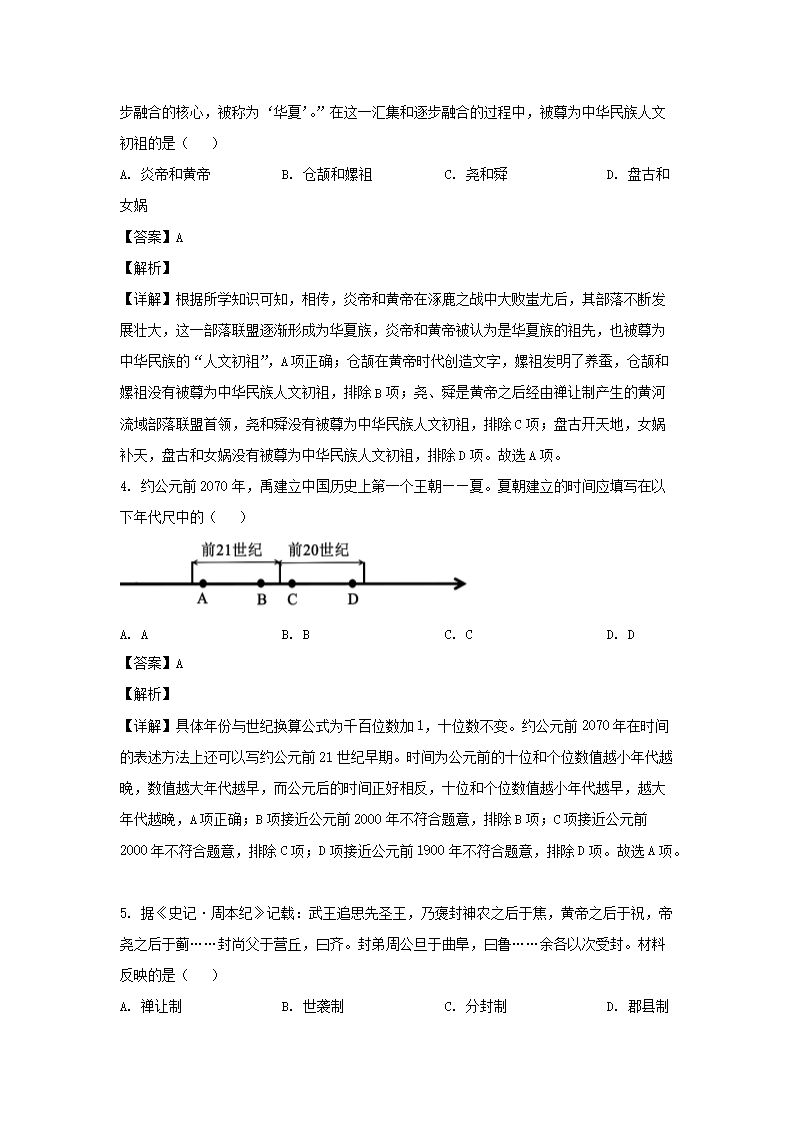 步融合的核心，被称为‘华夏’。”在这一汇集和逐步融合的过程中，被尊为中华民族人文初祖的是（　）

A. 炎帝和黄帝　B. 仓颉和嫘祖　C. 尧和舜　D. 盘古和女娲

【答案】A

【解析】

【详解】根据所学知识可知，相传，炎帝和黄帝在涿鹿之战中大败蚩尤后，其部落不断发展壮大，这一部落联盟逐渐形成为华夏族，炎帝和黄帝被认为是华夏族的祖先，也被尊为中华民族的“人文初祖”，A项正确；仓颉在黄帝时代创造文字，嫘祖发明了养蚕，仓颉和嫘祖没有被尊为中华民族人文初祖，排除B项；尧、舜是黄帝之后经由禅让制产生的黄河流域部落联盟首领，尧和舜没有被尊为中华民族人文初祖，排除C项；盘古开天地，女娲补天，盘古和女娲没有被尊为中华民族人文初祖，排除D项。故选A项。

4. 约公元前2070年，禹建立中国历史上第一个王朝——夏。夏朝建立的时间应填写在以下年代尺中的（　）

前21世纪　前20世纪

A　B　C　D

A. A　B. B　C. C　D. D

【答案】A

【解析】

【详解】具体年份与世纪换算公式为千百位数加1，十位数不变。约公元前2070年在时间的表述方法上还可以写约公元前21世纪早期。时间为公元前的十位和个位数值越小年代越晚，数值越大年代越早，而公元后的时间正好相反，十位和个位数值越小年代越早，越大年代越晚，A项正确；B项接近公元前2000年不符合题意，排除B项；C项接近公元前2000年不符合题意，排除C项；D项接近公元前1900年不符合题意，排除D项。故选A项。

5. 据《史记·周本纪》记载：武王追思先圣王，乃褒封神农之后于焦，黄帝之后于祝，帝尧之后于蓟……封尚父于营丘，曰齐。封弟周公旦于曲阜，曰鲁……余各以次受封。材料反映的是（　）

A. 禅让制　B. 世袭制　C. 分封制　D. 郡县制